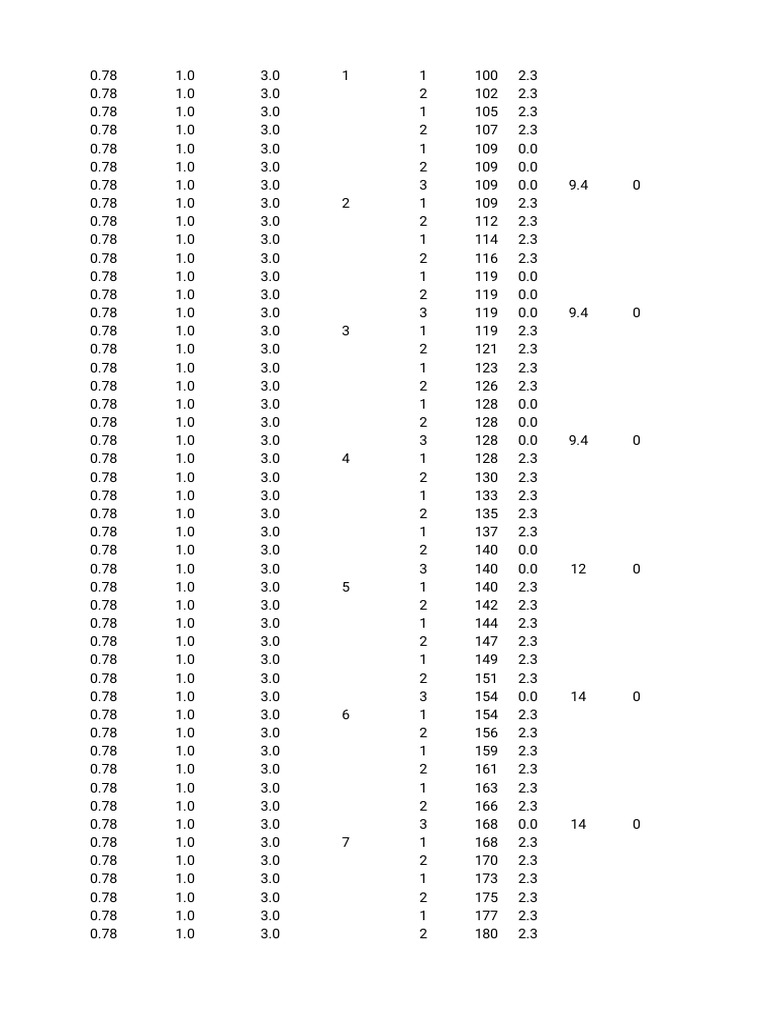 | | | | | | | | | |
|---|---|---|---|---|---|---|---|---|
| 0.78 | 1.0 | 3.0 | 1 | 1 | 100 | 2.3 | | |
| 0.78 | 1.0 | 3.0 | | 2 | 102 | 2.3 | | |
| 0.78 | 1.0 | 3.0 | | 1 | 105 | 2.3 | | |
| 0.78 | 1.0 | 3.0 | | 2 | 107 | 2.3 | | |
| 0.78 | 1.0 | 3.0 | | 1 | 109 | 0.0 | | |
| 0.78 | 1.0 | 3.0 | | 2 | 109 | 0.0 | | |
| 0.78 | 1.0 | 3.0 | | 3 | 109 | 0.0 | 9.4 | 0 |
| 0.78 | 1.0 | 3.0 | 2 | 1 | 109 | 2.3 | | |
| 0.78 | 1.0 | 3.0 | | 2 | 112 | 2.3 | | |
| 0.78 | 1.0 | 3.0 | | 1 | 114 | 2.3 | | |
| 0.78 | 1.0 | 3.0 | | 2 | 116 | 2.3 | | |
| 0.78 | 1.0 | 3.0 | | 1 | 119 | 0.0 | | |
| 0.78 | 1.0 | 3.0 | | 2 | 119 | 0.0 | | |
| 0.78 | 1.0 | 3.0 | | 3 | 119 | 0.0 | 9.4 | 0 |
| 0.78 | 1.0 | 3.0 | 3 | 1 | 119 | 2.3 | | |
| 0.78 | 1.0 | 3.0 | | 2 | 121 | 2.3 | | |
| 0.78 | 1.0 | 3.0 | | 1 | 123 | 2.3 | | |
| 0.78 | 1.0 | 3.0 | | 2 | 126 | 2.3 | | |
| 0.78 | 1.0 | 3.0 | | 1 | 128 | 0.0 | | |
| 0.78 | 1.0 | 3.0 | | 2 | 128 | 0.0 | | |
| 0.78 | 1.0 | 3.0 | | 3 | 128 | 0.0 | 9.4 | 0 |
| 0.78 | 1.0 | 3.0 | 4 | 1 | 128 | 2.3 | | |
| 0.78 | 1.0 | 3.0 | | 2 | 130 | 2.3 | | |
| 0.78 | 1.0 | 3.0 | | 1 | 133 | 2.3 | | |
| 0.78 | 1.0 | 3.0 | | 2 | 135 | 2.3 | | |
| 0.78 | 1.0 | 3.0 | | 1 | 137 | 2.3 | | |
| 0.78 | 1.0 | 3.0 | | 2 | 140 | 0.0 | | |
| 0.78 | 1.0 | 3.0 | | 3 | 140 | 0.0 | 12 | 0 |
| 0.78 | 1.0 | 3.0 | 5 | 1 | 140 | 2.3 | | |
| 0.78 | 1.0 | 3.0 | | 2 | 142 | 2.3 | | |
| 0.78 | 1.0 | 3.0 | | 1 | 144 | 2.3 | | |
| 0.78 | 1.0 | 3.0 | | 2 | 147 | 2.3 | | |
| 0.78 | 1.0 | 3.0 | | 1 | 149 | 2.3 | | |
| 0.78 | 1.0 | 3.0 | | 2 | 151 | 2.3 | | |
| 0.78 | 1.0 | 3.0 | | 3 | 154 | 0.0 | 14 | 0 |
| 0.78 | 1.0 | 3.0 | 6 | 1 | 154 | 2.3 | | |
| 0.78 | 1.0 | 3.0 | | 2 | 156 | 2.3 | | |
| 0.78 | 1.0 | 3.0 | | 1 | 159 | 2.3 | | |
| 0.78 | 1.0 | 3.0 | | 2 | 161 | 2.3 | | |
| 0.78 | 1.0 | 3.0 | | 1 | 163 | 2.3 | | |
| 0.78 | 1.0 | 3.0 | | 2 | 166 | 2.3 | | |
| 0.78 | 1.0 | 3.0 | | 3 | 168 | 0.0 | 14 | 0 |
| 0.78 | 1.0 | 3.0 | 7 | 1 | 168 | 2.3 | | |
| 0.78 | 1.0 | 3.0 | | 2 | 170 | 2.3 | | |
| 0.78 | 1.0 | 3.0 | | 1 | 173 | 2.3 | | |
| 0.78 | 1.0 | 3.0 | | 2 | 175 | 2.3 | | |
| 0.78 | 1.0 | 3.0 | | 1 | 177 | 2.3 | | |
| 0.78 | 1.0 | 3.0 | | 2 | 180 | 2.3 | | |